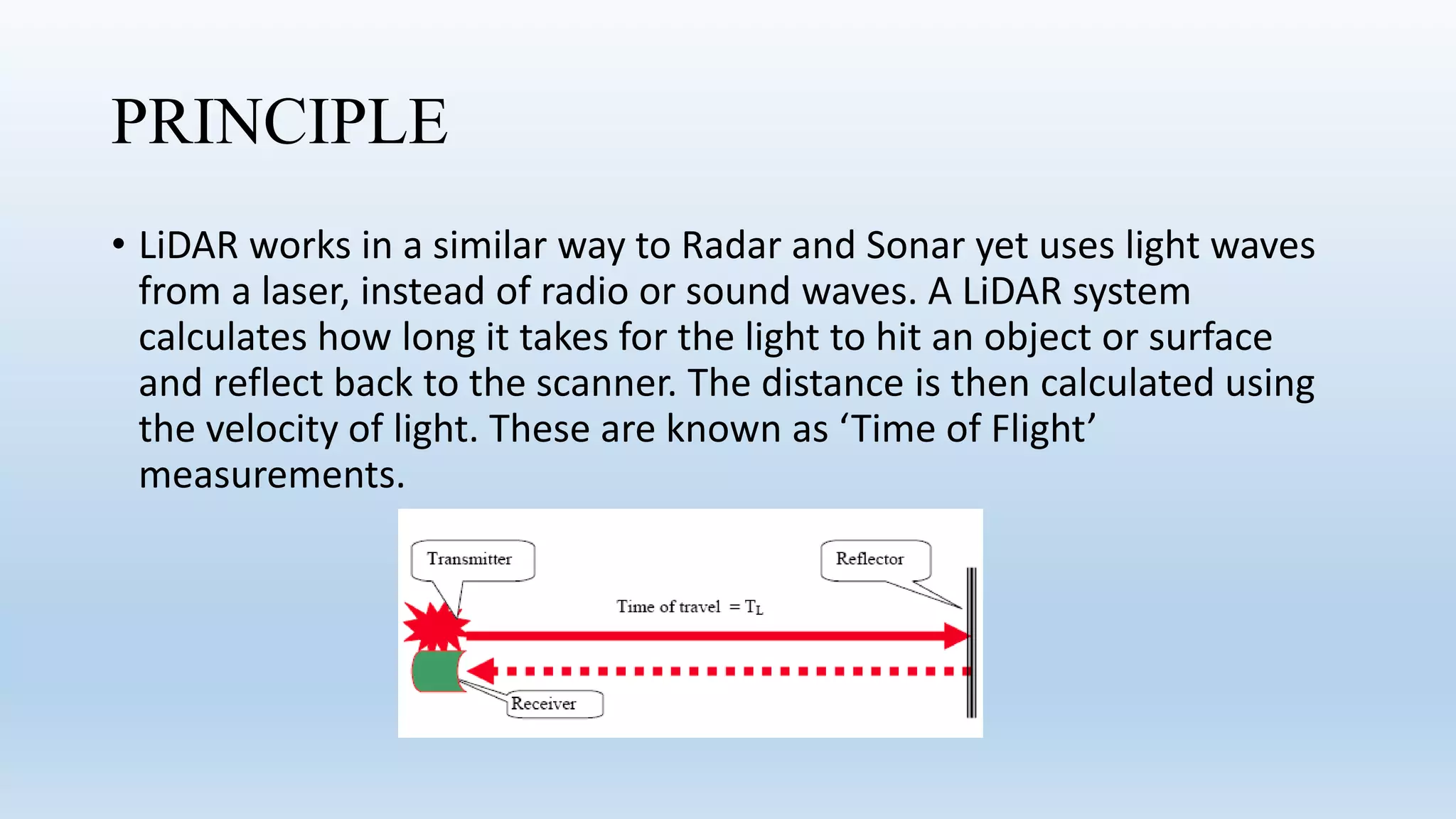 PRINCIPLE

• LiDAR works in a similar way to Radar and Sonar yet uses light waves from a laser, instead of radio or sound waves. A LiDAR system calculates how long it takes for the light to hit an object or surface and reflect back to the scanner. The distance is then calculated using the velocity of light. These are known as ‘Time of Flight’ measurements.

Transmitter

Reflector

Time of travel $= T_L$

Receiver